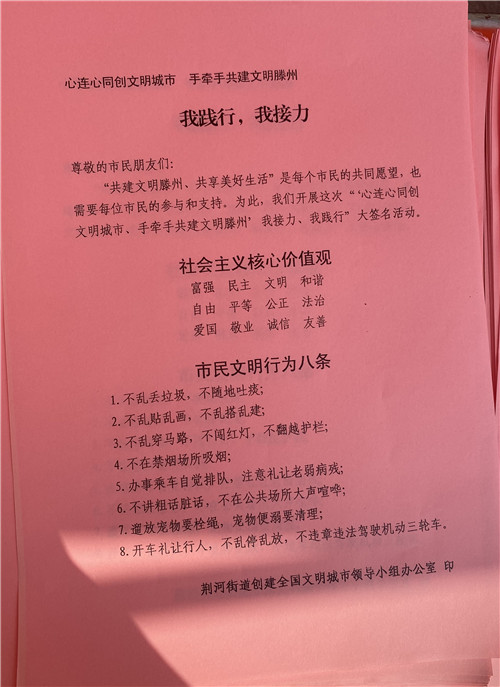 心连心同创文明城市 手牵手共建文明滕州

我践行，我接力

尊敬的市民朋友们：

“共建文明滕州、共享美好生活”是每个市民的共同愿望，也需要每位市民的参与和支持。为此，我们开展这次“‘心连心同创文明城市、手牵手共建文明滕州’我接力、我践行”大签名活动。

社会主义核心价值观

富强 民主 文明 和谐

自由 平等 公正 法治

爱国 敬业 诚信 友善

市民文明行为八条

1.不乱丢垃圾，不随地吐痰；

2.不乱贴乱画，不乱搭乱建；

3.不乱穿马路，不闯红灯，不翻越护栏；

4.不在禁烟场所吸烟；

5.办事乘车自觉排队，注意礼让老弱病残；

6.不讲粗话脏话，不在公共场所大声喧哗；

7.遛放宠物要栓绳，宠物便溺要清理；

8.开车礼让行人，不乱停乱放，不违章违法驾驶机动三轮车。

荆河街道创建全国文明城市领导小组办公室 印